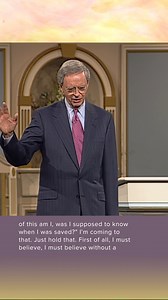 of this am I, was I supposed to know when I was saved?" I'm coming to that. Just hold that. First of all, I must believe, I must believe without a